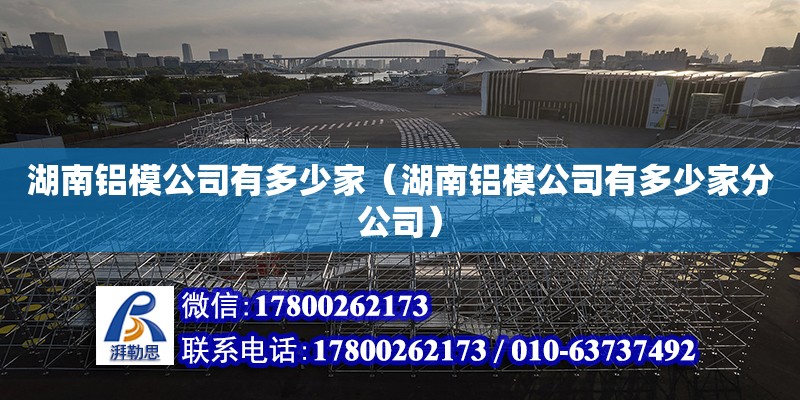 湖南铝模公司有多少家（湖南铝模公司有多少家分公司）

湃勒思

微信：17800262173

联系电话：17800262173 / 010-63737492